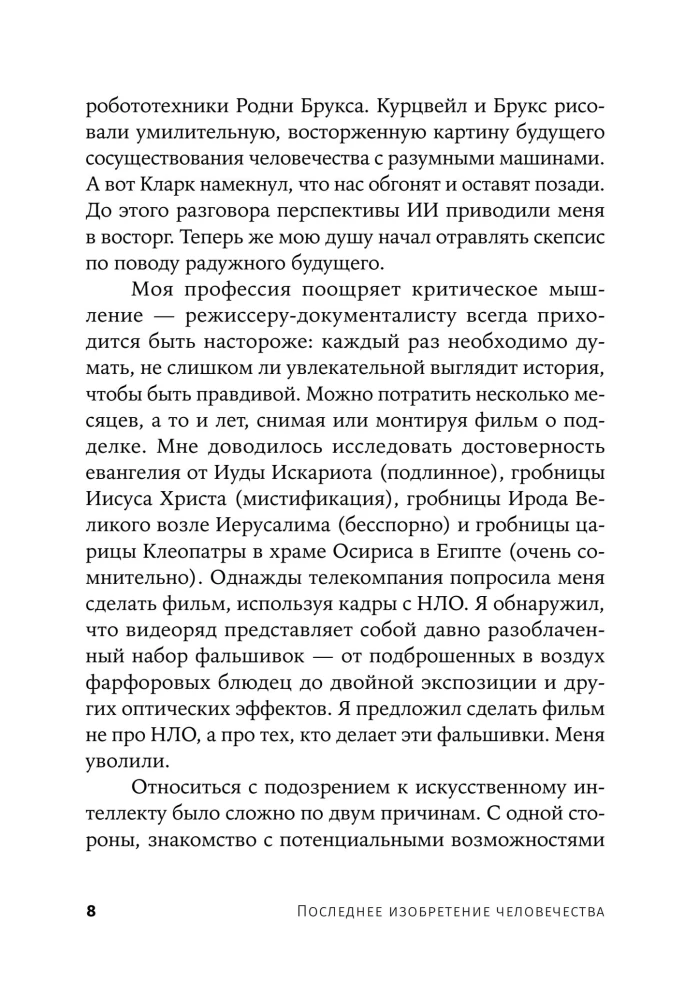 робототехники Родни Брукса. Курцвейл и Брукс рисовали умилительную, восторженную картину будущего сосуществования человечества с разумными машинами. А вот Кларк намекнул, что нас обгонят и оставят позади. До этого разговора перспективы ИИ приводили меня в восторг. Теперь же мою душу начал отравлять скепсис по поводу радужного будущего.

Моя профессия поощряет критическое мышление — режиссеру-документалисту всегда приходится быть настороже: каждый раз необходимо думать, не слишком ли увлекательной выглядит история, чтобы быть правдивой. Можно потратить несколько месяцев, а то и лет, снимая или монтируя фильм о подделке. Мне доводилось исследовать достоверность евангелия от Иуды Искариота (подлинное), гробницы Иисуса Христа (мистификация), гробницы Ирода Великого возле Иерусалима (бесспорно) и гробницы царицы Клеопатры в храме Осириса в Египте (очень сомнительно). Однажды телекомпания попросила меня сделать фильм, используя кадры с НЛО. Я обнаружил, что видеоряд представляет собой давно разоблаченный набор фальшивок — от подброшенных в воздух фарфоровых блюдец до двойной экспозиции и других оптических эффектов. Я предложил сделать фильм не про НЛО, а про тех, кто делает эти фальшивки. Меня уволили.

Относиться с подозрением к искусственному интеллекту было сложно по двум причинам. С одной стороны, знакомство с потенциальными возможностями

8 Последнее изобретение человечества